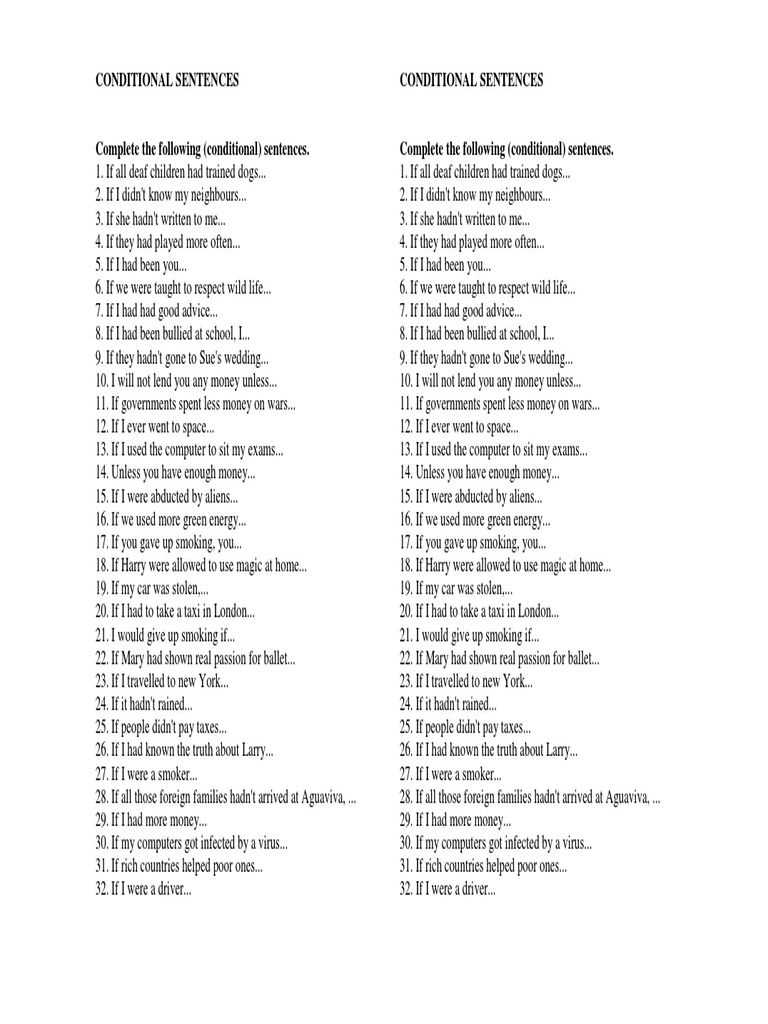 CONDITIONAL SENTENCES

Complete the following (conditional) sentences.
1. If all deaf children had trained dogs...
2. If I didn't know my neighbours...
3. If she hadn't written to me...
4. If they had played more often...
5. If I had been you...
6. If we were taught to respect wild life...
7. If I had had good advice...
8. If I had been bullied at school, I...
9. If they hadn't gone to Sue's wedding...
10. I will not lend you any money unless...
11. If governments spent less money on wars...
12. If I ever went to space...
13. If I used the computer to sit my exams...
14. Unless you have enough money...
15. If I were abducted by aliens...
16. If we used more green energy...
17. If you gave up smoking, you...
18. If Harry were allowed to use magic at home...
19. If my car was stolen,...
20. If I had to take a taxi in London...
21. I would give up smoking if...
22. If Mary had shown real passion for ballet...
23. If I travelled to new York...
24. If it hadn't rained...
25. If people didn't pay taxes...
26. If I had known the truth about Larry...
27. If I were a smoker...
28. If all those foreign families hadn't arrived at Aguaviva, ...
29. If I had more money...
30. If my computers got infected by a virus...
31. If rich countries helped poor ones...
32. If I were a driver...

CONDITIONAL SENTENCES

Complete the following (conditional) sentences.
1. If all deaf children had trained dogs...
2. If I didn't know my neighbours...
3. If she hadn't written to me...
4. If they had played more often...
5. If I had been you...
6. If we were taught to respect wild life...
7. If I had had good advice...
8. If I had been bullied at school, I...
9. If they hadn't gone to Sue's wedding...
10. I will not lend you any money unless...
11. If governments spent less money on wars...
12. If I ever went to space...
13. If I used the computer to sit my exams...
14. Unless you have enough money...
15. If I were abducted by aliens...
16. If we used more green energy...
17. If you gave up smoking, you...
18. If Harry were allowed to use magic at home...
19. If my car was stolen,...
20. If I had to take a taxi in London...
21. I would give up smoking if...
22. If Mary had shown real passion for ballet...
23. If I travelled to new York...
24. If it hadn't rained...
25. If people didn't pay taxes...
26. If I had known the truth about Larry...
27. If I were a smoker...
28. If all those foreign families hadn't arrived at Aguaviva, ...
29. If I had more money...
30. If my computers got infected by a virus...
31. If rich countries helped poor ones...
32. If I were a driver...